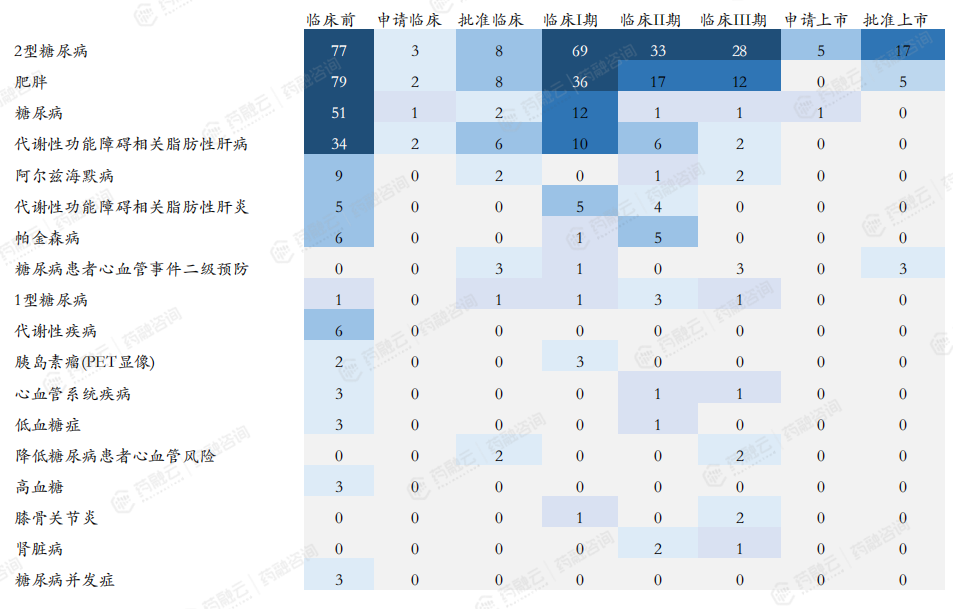 | | 临床前 | 申请临床 | 批准临床 | 临床I期 | 临床II期 | 临床III期 | 申请上市 | 批准上市 |
|---|---|---|---|---|---|---|---|---|
| 2型糖尿病 | 77 | 3 | 8 | 69 | 33 | 28 | 5 | 17 |
| 肥胖 | 79 | 2 | 8 | 36 | 17 | 12 | 0 | 5 |
| 糖尿病 | 51 | 1 | 2 | 12 | 1 | 1 | 1 | 0 |
| 代谢性功能障碍相关脂肪性肝病 | 34 | 2 | 6 | 10 | 6 | 2 | 0 | 0 |
| 阿尔兹海默病 | 9 | 0 | 2 | 0 | 1 | 2 | 0 | 0 |
| 代谢性功能障碍相关脂肪性肝炎 | 5 | 0 | 0 | 5 | 4 | 0 | 0 | 0 |
| 帕金森病 | 6 | 0 | 0 | 1 | 5 | 0 | 0 | 0 |
| 糖尿病患者心血管事件二级预防 | 0 | 0 | 3 | 1 | 0 | 3 | 0 | 3 |
| 1型糖尿病 | 1 | 0 | 1 | 1 | 3 | 1 | 0 | 0 |
| 代谢性疾病 | 6 | 0 | 0 | 0 | 0 | 0 | 0 | 0 |
| 胰岛素瘤(PET显像) | 2 | 0 | 0 | 3 | 0 | 0 | 0 | 0 |
| 心血管系统疾病 | 3 | 0 | 0 | 0 | 1 | 1 | 0 | 0 |
| 低血糖症 | 3 | 0 | 0 | 0 | 1 | 0 | 0 | 0 |
| 降低糖尿病患者心血管风险 | 0 | 0 | 2 | 0 | 0 | 2 | 0 | 0 |
| 高血糖 | 3 | 0 | 0 | 0 | 0 | 0 | 0 | 0 |
| 膝骨关节炎 | 0 | 0 | 0 | 1 | 0 | 2 | 0 | 0 |
| 肾脏病 | 0 | 0 | 0 | 0 | 2 | 1 | 0 | 0 |
| 糖尿病并发症 | 3 | 0 | 0 | 0 | 0 | 0 | 0 | 0 |

药融云 药融咨询